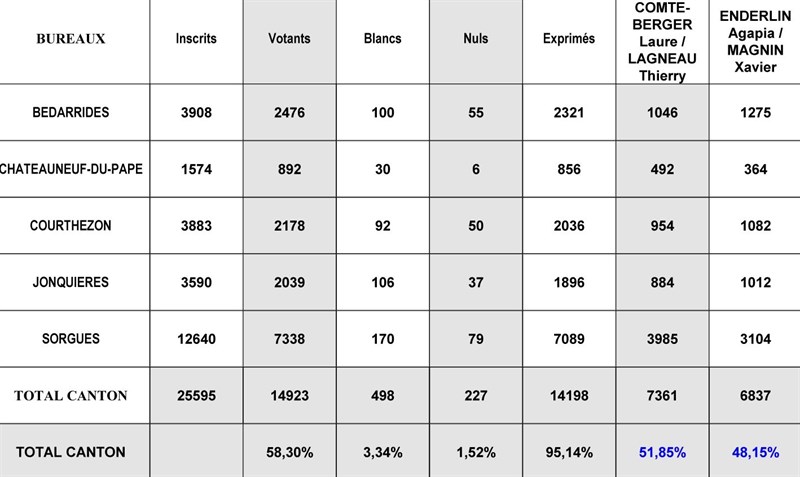 | BUREAUX | Inscrits | Votants | Blancs | Nuls | Exprimés | COMTE-BERGER Laure / LAGNEAU Thierry | ENDERLIN Agapia / MAGNIN Xavier |
|---|---|---|---|---|---|---|---|
| BEDARRIDES | 3908 | 2476 | 100 | 55 | 2321 | 1046 | 1275 |
| CHATEAUNEUF-DU-PAPE | 1574 | 892 | 30 | 6 | 856 | 492 | 364 |
| COURTHEZON | 3883 | 2178 | 92 | 50 | 2036 | 954 | 1082 |
| JONQUIERES | 3590 | 2039 | 106 | 37 | 1896 | 884 | 1012 |
| SORGUES | 12640 | 7338 | 170 | 79 | 7089 | 3985 | 3104 |
| TOTAL CANTON | 25595 | 14923 | 498 | 227 | 14198 | 7361 | 6837 |
| TOTAL CANTON | | 58,30% | 3,34% | 1,52% | 95,14% | 51,85% | 48,15% |